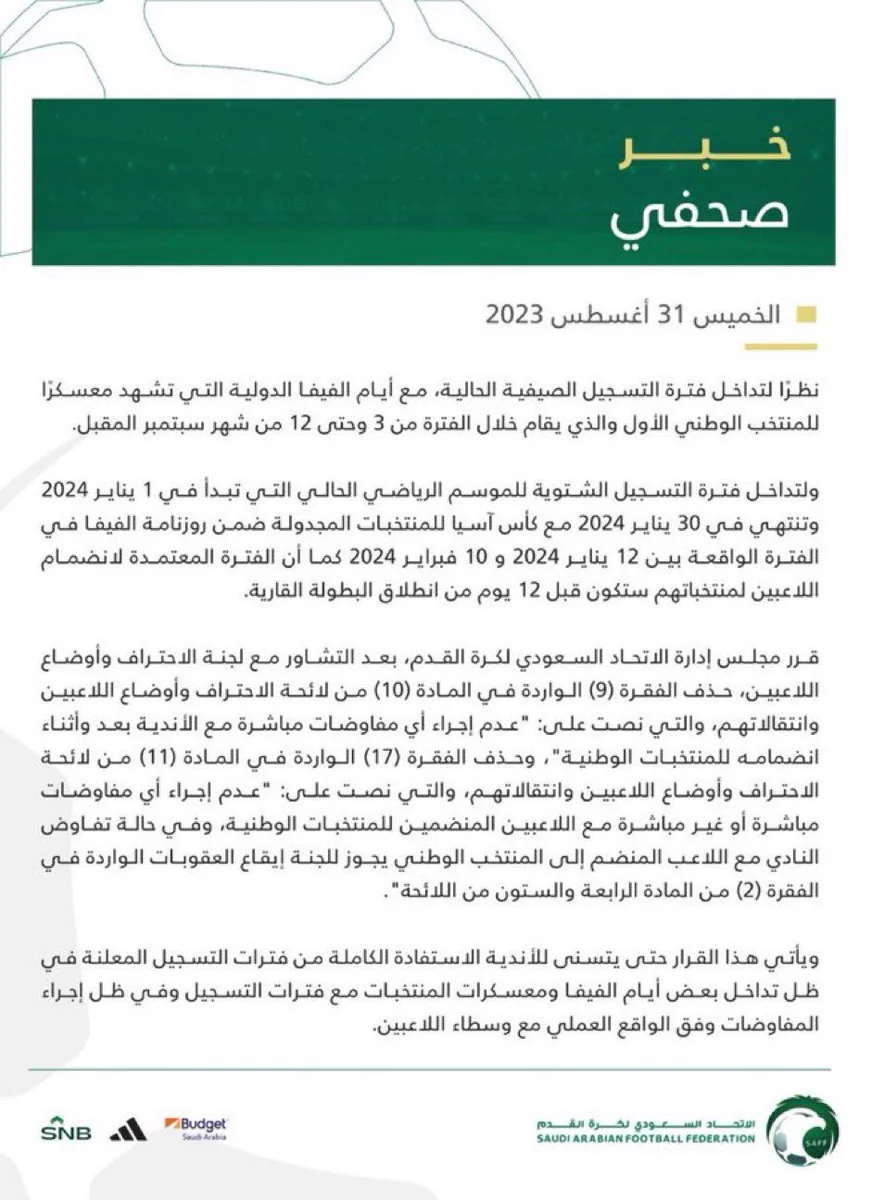 خبر
صحفي

الخميس 31 أغسطس 2023

نظرًا لتداخل فترة التسجيل الصيفية الحالية، مع أيام الفيفا الدولية التي تشهد معسكرًا للمنتخب الوطني الأول والذي يقام خلال الفترة من 3 وحتى 12 من شهر سبتمبر المقبل.

ولتداخل فترة التسجيل الشتوية للموسم الرياضي الحالي التي تبدأ في 1 يناير 2024 وتنتهي في 30 يناير 2024 مع كأس آسيا للمنتخبات المجدولة ضمن روزنامة الفيفا في الفترة الواقعة بين 12 يناير 2024 و 10 فبراير 2024 كما أن الفترة المعتمدة لانضمام اللاعبين لمنتخباتهم ستكون قبل 12 يوم من انطلاق البطولة القارية.

قرر مجلس إدارة الاتحاد السعودي لكرة القدم، بعد التشاور مع لجنة الاحتراف وأوضاع اللاعبين، حذف الفقرة (9) الواردة في المادة (10) من لائحة الاحتراف وأوضاع اللاعبين وانتقالاتهم، والتي نصت على: "عدم إجراء أي مفاوضات مباشرة مع الأندية بعد وأثناء انضمامه للمنتخبات الوطنية"، وحذف الفقرة (17) الواردة في المادة (11) من لائحة الاحتراف وأوضاع اللاعبين وانتقالاتهم، والتي نصت على: "عدم إجراء أي مفاوضات مباشرة أو غير مباشرة مع اللاعبين المنضمين للمنتخبات الوطنية، وفي حالة تفاوض النادي مع اللاعب المنضم إلى المنتخب الوطني يجوز للجنة إيقاع العقوبات الواردة في الفقرة (2) من المادة الرابعة والستون من اللائحة".

ويأتي هذا القرار حتى يتسنى للأندية الاستفادة الكاملة من فترات التسجيل المعلنة في ظل تداخل بعض أيام الفيفا ومعسكرات المنتخبات مع فترات التسجيل وفي ظل إجراء المفاوضات وفق الواقع العملي مع وسطاء اللاعبين.

SNB Budget Saudi Arabia
الاتحاد السعودي لكرة القدم
SAUDI ARABIAN FOOTBALL FEDERATION
SAFF